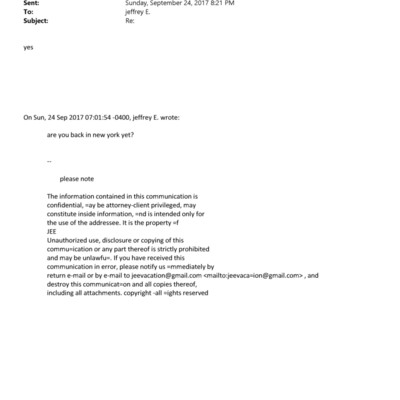 Sent: Sunday, September 24, 2017 8:21 PM
To: jeffrey E.
Subject: Re:

yes

On Sun, 24 Sep 2017 07:01:54 -0400, jeffrey E. wrote:

are you back in new york yet?

--

please note

The information contained in this communication is confidential, =ay be attorney-client privileged, may constitute inside information, =nd is intended only for the use of the addressee. It is the property =f JEE
Unauthorized use, disclosure or copying of this commu=ication or any part thereof is strictly prohibited and may be unlawfu=. If you have received this communication in error, please notify us =mmediately by return e-mail or by e-mail to jeevacation@gmail.com <mailto:jeevaca=ion@gmail.com> , and destroy this communicat=on and all copies thereof, including all attachments. copyright -all =ights reserved